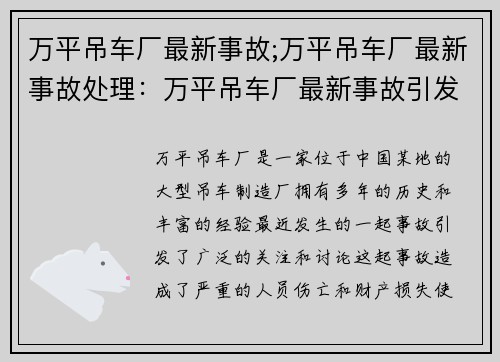 万平吊车厂最新事故;万平吊车厂最新事故处理：万平吊车厂最新事故引发

万平吊车厂是一家位于中国某地的大型吊车制造厂拥有多年的历史和丰富的经验最近发生的一起事故引发了广泛的关注和讨论这起事故造成了严重的人员伤亡和财产损失使